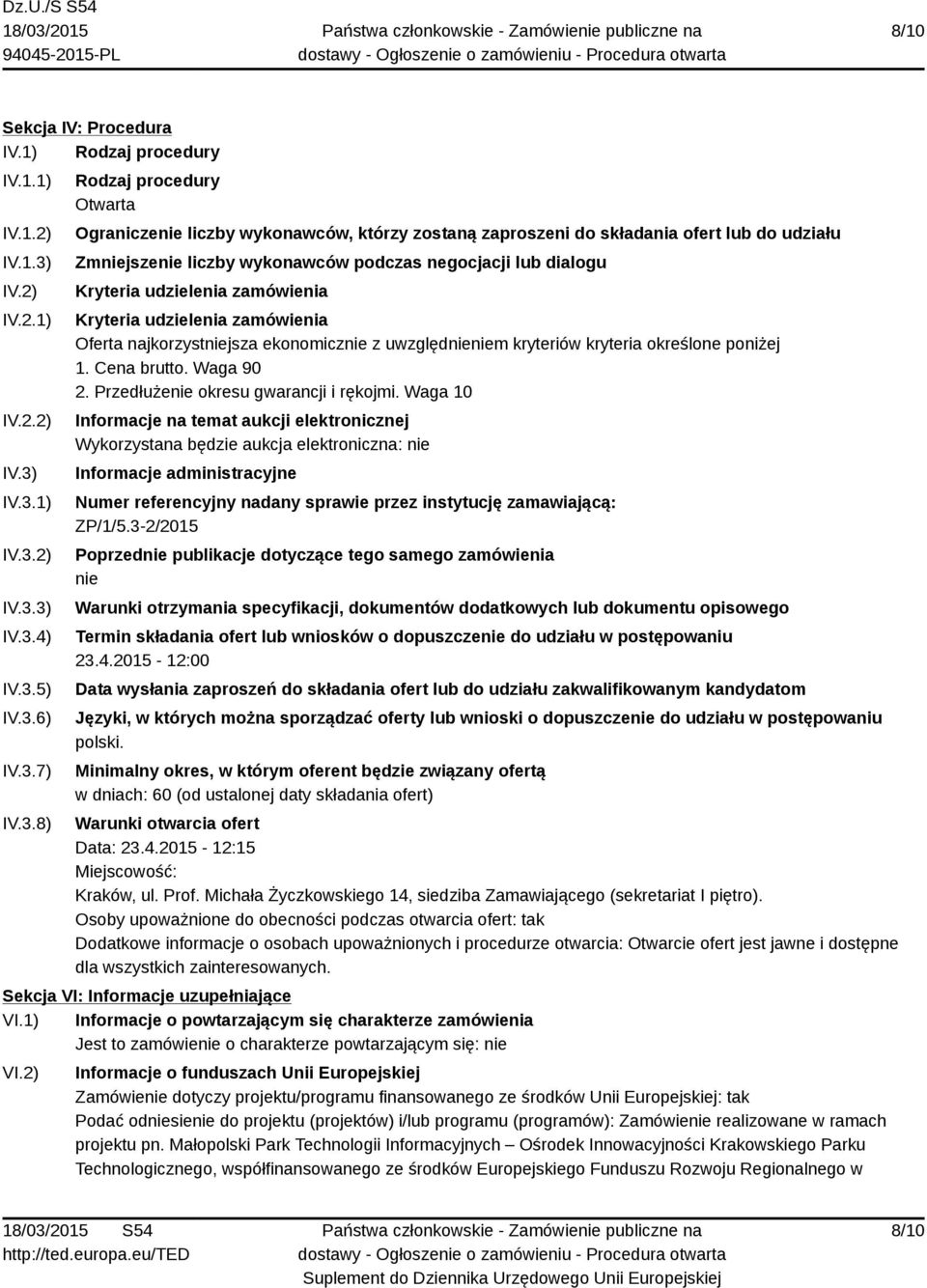 Dz.U./S S54
18/03/2015
94045-2015-PL

Państwa członkowskie - Zamówienie publiczne na dostawy - Ogłoszenie o zamówieniu - Procedura otwarta

8/10

Sekcja IV: Procedura
IV.1) Rodzaj procedury
IV.1.1) Rodzaj procedury
Otwarta
IV.1.2) Ograniczenie liczby wykonawców, którzy zostaną zaproszeni do składania ofert lub do udziału
IV.1.3) Zmniejszenie liczby wykonawców podczas negocjacji lub dialogu
IV.2) Kryteria udzielenia zamówienia
IV.2.1) Kryteria udzielenia zamówienia
Oferta najkorzystniejsza ekonomicznie z uwzględnieniem kryteriów kryteria określone poniżej
1. Cena brutto. Waga 90
2. Przedłużenie okresu gwarancji i rękojmi. Waga 10
IV.2.2) Informacje na temat aukcji elektronicznej
Wykorzystana będzie aukcja elektroniczna: nie
IV.3) Informacje administracyjne
IV.3.1) Numer referencyjny nadany sprawie przez instytucję zamawiającą:
ZP/1/5.3-2/2015
IV.3.2) Poprzednie publikacje dotyczące tego samego zamówienia
nie
IV.3.3) Warunki otrzymania specyfikacji, dokumentów dodatkowych lub dokumentu opisowego
IV.3.4) Termin składania ofert lub wniosków o dopuszczenie do udziału w postępowaniu
23.4.2015 - 12:00
IV.3.5) Data wysłania zaproszeń do składania ofert lub do udziału zakwalifikowanym kandydatom
IV.3.6) Języki, w których można sporządzać oferty lub wnioski o dopuszczenie do udziału w postępowaniu
polski.
IV.3.7) Minimalny okres, w którym oferent będzie związany ofertą
w dniach: 60 (od ustalonej daty składania ofert)
IV.3.8) Warunki otwarcia ofert
Data: 23.4.2015 - 12:15
Miejscowość:
Kraków, ul. Prof. Michała Życzkowskiego 14, siedziba Zamawiającego (sekretariat I piętro).
Osoby upoważnione do obecności podczas otwarcia ofert: tak
Dodatkowe informacje o osobach upoważnionych i procedurze otwarcia: Otwarcie ofert jest jawne i dostępne dla wszystkich zainteresowanych.
Sekcja VI: Informacje uzupełniające
VI.1) Informacje o powtarzającym się charakterze zamówienia
Jest to zamówienie o charakterze powtarzającym się: nie
VI.2) Informacje o funduszach Unii Europejskiej
Zamówienie dotyczy projektu/programu finansowanego ze środków Unii Europejskiej: tak
Podać odniesienie do projektu (projektów) i/lub programu (programów): Zamówienie realizowane w ramach projektu pn. Małopolski Park Technologii Informacyjnych – Ośrodek Innowacyjności Krakowskiego Parku Technologicznego, współfinansowanego ze środków Europejskiego Funduszu Rozwoju Regionalnego w

18/03/2015 S54
http://ted.europa.eu/TED
Państwa członkowskie - Zamówienie publiczne na dostawy - Ogłoszenie o zamówieniu - Procedura otwarta
Suplement do Dziennika Urzędowego Unii Europejskiej
8/10